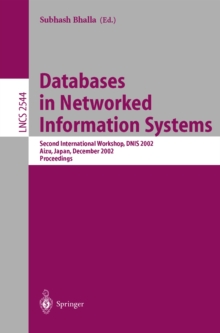 Subhash Bhalla (Ed.)

LNCS 2544

Databases in Networked Information Systems

Second International Workshop, DNIS 2002
Aizu, Japan, December 2002
Proceedings

Springer